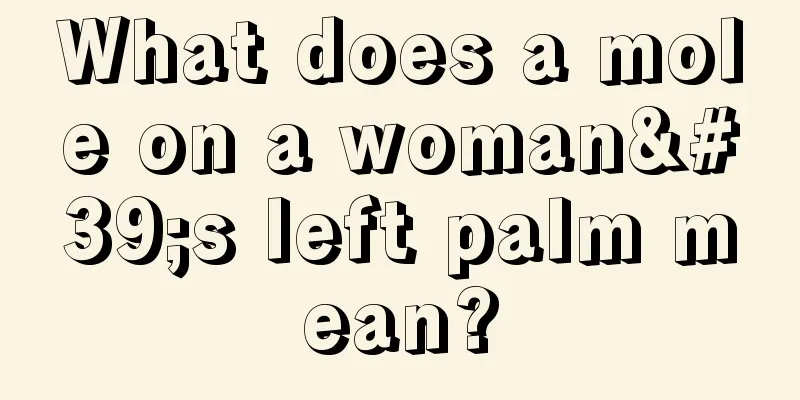 What does a mole on a woman&#39;s left palm mean?